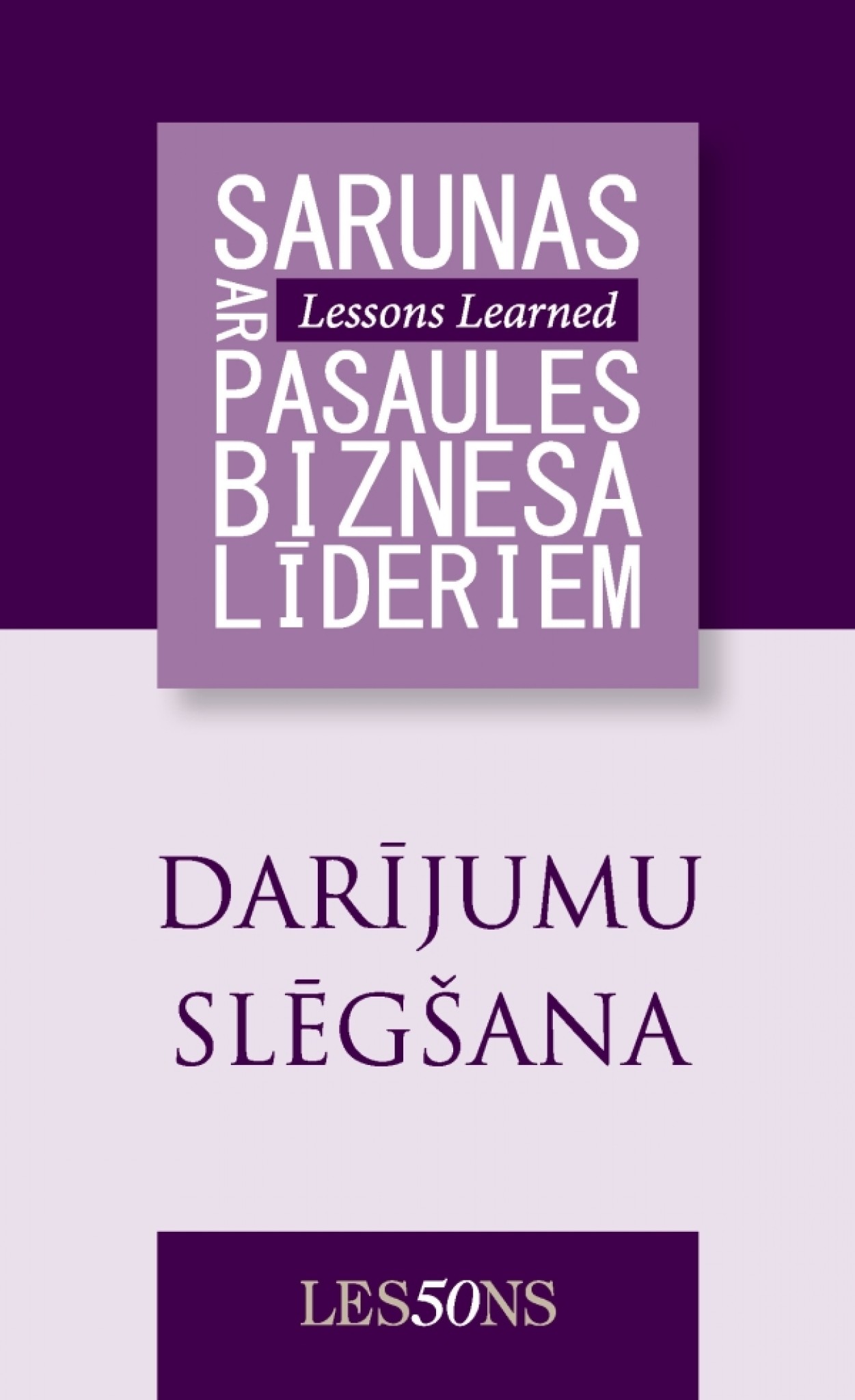 SARUNAS
AR
Lessons Learned
PASAULES
BIZNESA
LĪDERIEM

DARĪJUMU
SLĒGŠANA

LES50NS